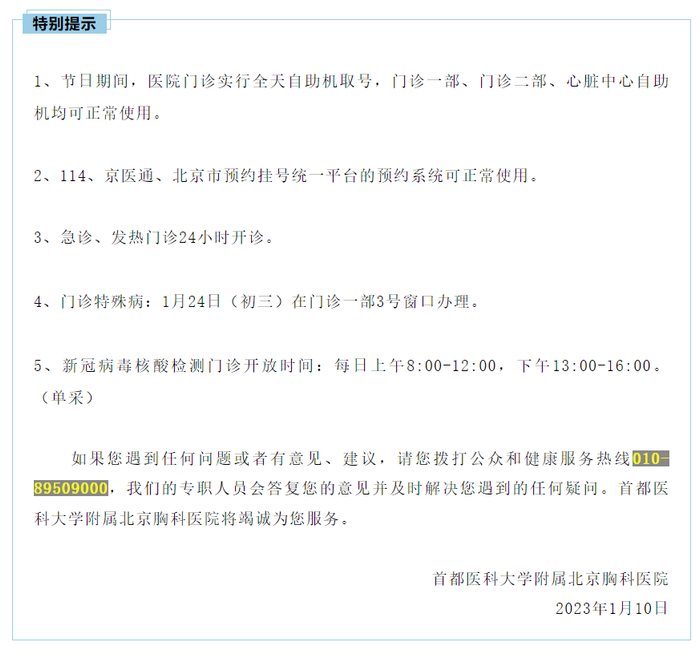 特别提示

1、节日期间，医院门诊实行全天自助机取号，门诊一部、门诊二部、心脏中心自助机均可正常使用。

2、114、京医通、北京市预约挂号统一平台的预约系统可正常使用。

3、急诊、发热门诊24小时开诊。

4、门诊特殊病：1月24日（初三）在门诊一部3号窗口办理。

5、新冠病毒核酸检测门诊开放时间：每日上午8:00-12:00，下午13:00-16:00。（单采）

如果您遇到任何问题或者有意见、建议，请您拨打公众和健康服务热线010-89509000，我们的专职人员会答复您的意见并及时解决您遇到的任何疑问。首都医科大学附属北京胸科医院将竭诚为您服务。

首都医科大学附属北京胸科医院
2023年1月10日